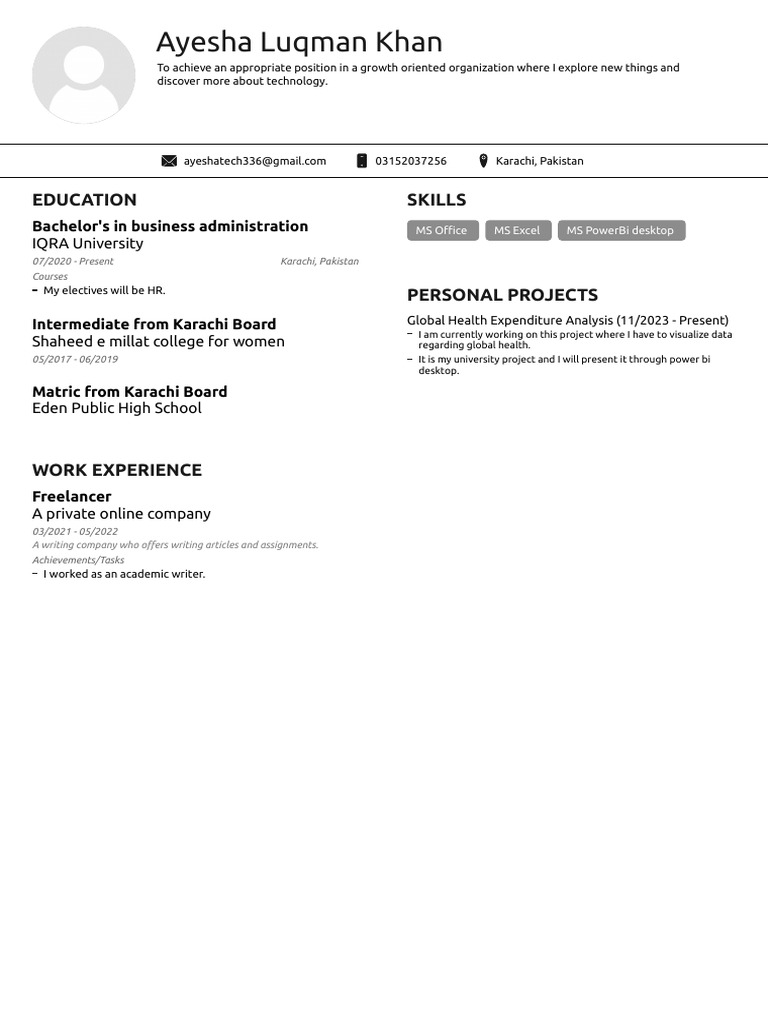 Ayesha Luqman Khan

To achieve an appropriate position in a growth oriented organization where I explore new things and discover more about technology.

ayeshatech336@gmail.com 03152037256 Karachi, Pakistan

EDUCATION

Bachelor's in business administration
IQRA University
07/2020 - Present Karachi, Pakistan
Courses
- My electives will be HR.

Intermediate from Karachi Board
Shaheed e millat college for women
05/2017 - 06/2019

Matric from Karachi Board
Eden Public High School

WORK EXPERIENCE

Freelancer
A private online company
03/2021 - 05/2022
A writing company who offers writing articles and assignments.
Achievements/Tasks
- I worked as an academic writer.

SKILLS

MS Office MS Excel MS PowerBi desktop

PERSONAL PROJECTS

Global Health Expenditure Analysis (11/2023 - Present)
- I am currently working on this project where I have to visualize data regarding global health.
- It is my university project and I will present it through power bi desktop.